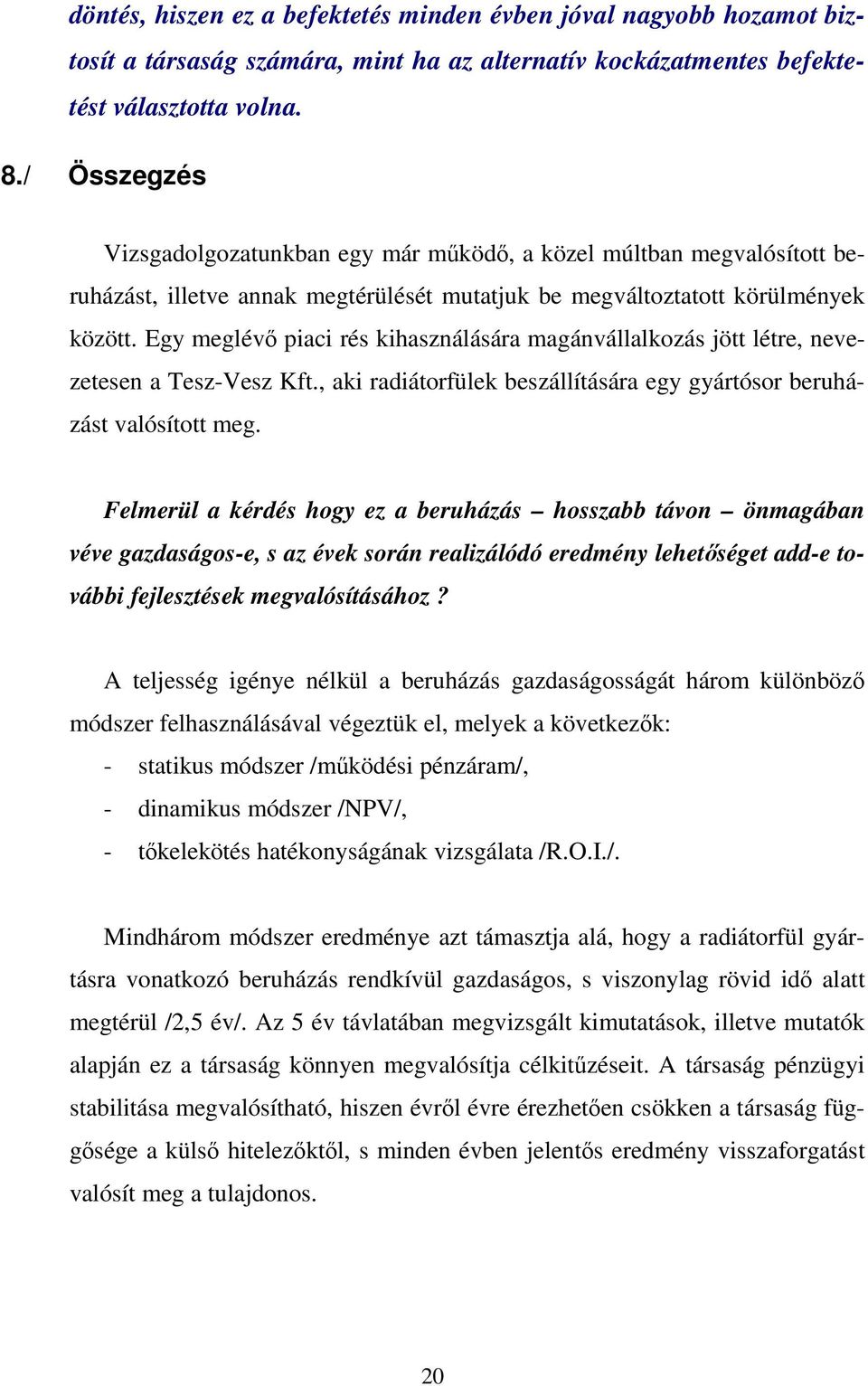 döntés, hiszen ez a befektetés minden évben jóval nagyobb hozamot biztosít a társaság számára, mint ha az alternatív kockázatmentes befektetést választotta volna.

8./ Összegzés

Vizsgadolgozatunkban egy már működő, a közel múltban megvalósított beruházást, illetve annak megtérülését mutatjuk be megváltoztatott körülmények között. Egy meglévő piaci rés kihasználására magánvállalkozás jött létre, nevezetesen a Tesz-Vesz Kft., aki radiátorfülek beszállítására egy gyártósor beruházást valósított meg.

Felmerül a kérdés hogy ez a beruházás – hosszabb távon – önmagában véve gazdaságos-e, s az évek során realizálódó eredmény lehetőséget add-e további fejlesztések megvalósításához ?

A teljesség igénye nélkül a beruházás gazdaságosságát három különböző módszer felhasználásával végeztük el, melyek a következők:
- statikus módszer /működési pénzáram/,
- dinamikus módszer /NPV/,
- tőkelekötés hatékonyságának vizsgálata /R.O.I./.

Mindhárom módszer eredménye azt támasztja alá, hogy a radiátorfül gyártásra vonatkozó beruházás rendkívül gazdaságos, s viszonylag rövid idő alatt megtérül /2,5 év/. Az 5 év távlatában megvizsgált kimutatások, illetve mutatók alapján ez a társaság könnyen megvalósítja célkitűzéseit. A társaság pénzügyi stabilitása megvalósítható, hiszen évről évre érezhetően csökken a társaság függősége a külső hitelezőktől, s minden évben jelentős eredmény visszaforgatást valósít meg a tulajdonos.

20